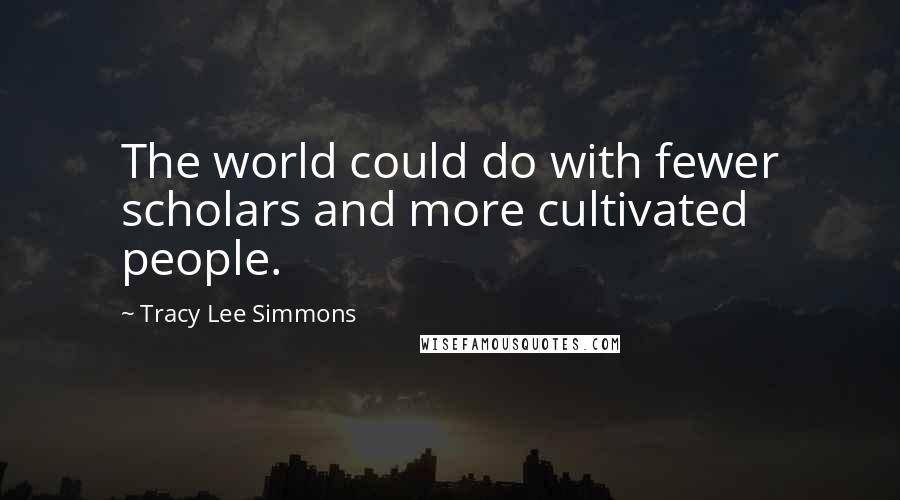 The world could do with fewer scholars and more cultivated people.

~ Tracy Lee Simmons

WISEFAMOUSQUOTES.COM